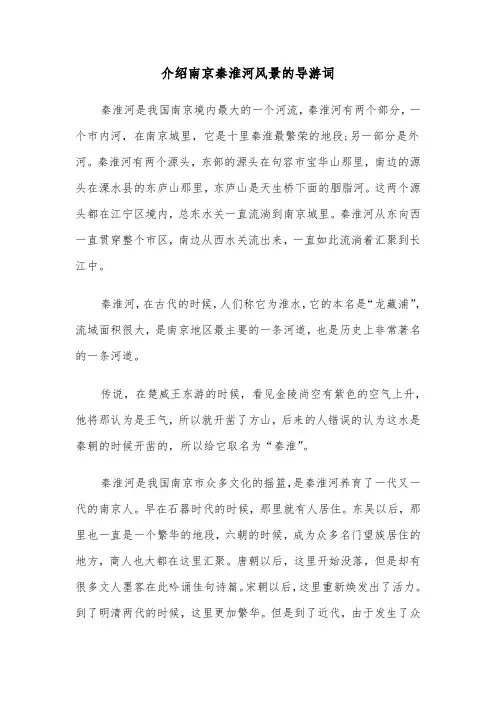 介绍南京秦淮河风景的导游词

秦淮河是我国南京境内最大的一个河流，秦淮河有两个部分，一个市内河，在南京城里，它是十里秦淮最繁荣的地段;另一部分是外河。秦淮河有两个源头，东部的源头在句容市宝华山那里，南边的源头在溧水县的东庐山那里，东庐山是天生桥下面的胭脂河。这两个源头都在江宁区境内，总东水关一直流淌到南京城里。秦淮河从东向西一直贯穿整个市区，南边从西水关流出来，一直如此流淌着汇聚到长江中。

秦淮河，在古代的时候，人们称它为淮水，它的本名是“龙藏浦”，流域面积很大，是南京地区最主要的一条河道，也是历史上非常著名的一条河道。

传说，在楚威王东游的时候，看见金陵尚空有紫色的空气上升，他将那认为是王气，所以就开凿了方山，后来的人错误的认为这水是秦朝的时候开凿的，所以给它取名为“秦淮”。

秦淮河是我国南京市众多文化的摇篮，是秦淮河养育了一代又一代的南京人。早在石器时代的时候，那里就有人居住。东吴以后，那里也一直是一个繁华的地段，六朝的时候，成为众多名门望族居住的地方，商人也大都在这里汇聚。唐朝以后，这里开始没落，但是却有很多文人墨客在此吟诵佳句诗篇。宋朝以后，这里重新焕发出了活力。到了明清两代的时候，这里更加繁华。但是到了近代，由于发生了众